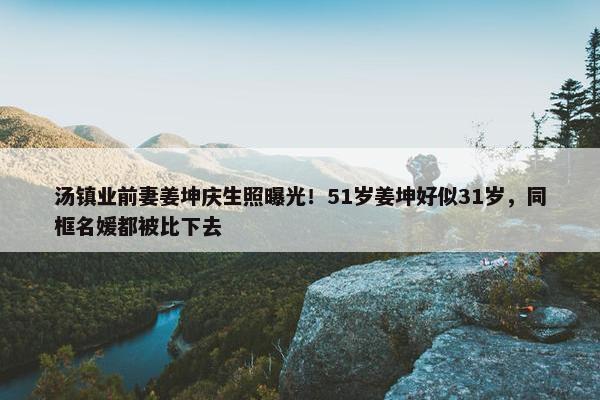 汤镇业前妻姜坤庆生照曝光！51岁姜坤好似31岁，同框名媛都被比下去